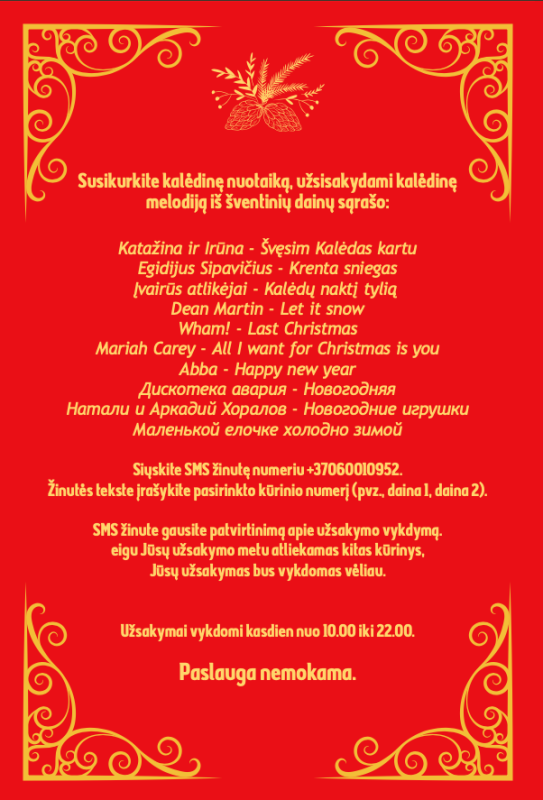 Susikurkite kalėdinę nuotaiką, užsisakydami kalėdinę melodiją iš šventinių dainų sąrašo:

Katažina ir Irūna - Švęsim Kalėdas kartu
Egidijus Sipavičius - Krenta sniegas
Įvairūs atlikėjai - Kalėdų naktį tylią
Dean Martin - Let it snow
Wham! - Last Christmas
Mariah Carey - All I want for Christmas is you
Abba - Happy new year
Дискотека авария - Новогодняя
Натали и Аркадий Хоралов - Новогодние игрушки
Маленькой елочке холодно зимой

Siųskite SMS žinutę numeriu +37060010952.
Žinutės tekste įrašykite pasirinkto kūrinio numerį (pvz., daina 1, daina 2).

SMS žinute gausite patvirtinimą apie užsakymo vykdymą.
eigu Jūsų užsakymo metu atliekamas kitas kūrinys,
Jūsų užsakymas bus vykdomas vėliau.

Užsakymai vykdomi kasdien nuo 10.00 iki 22.00.

Paslauga nemokama.